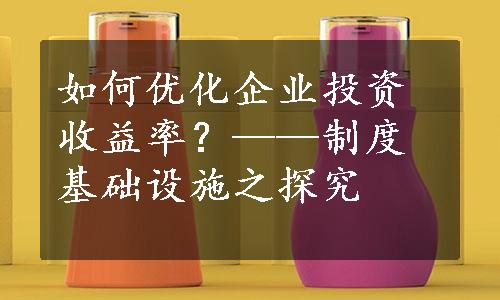 如何优化企业投资收益率？——制度基础设施之探究